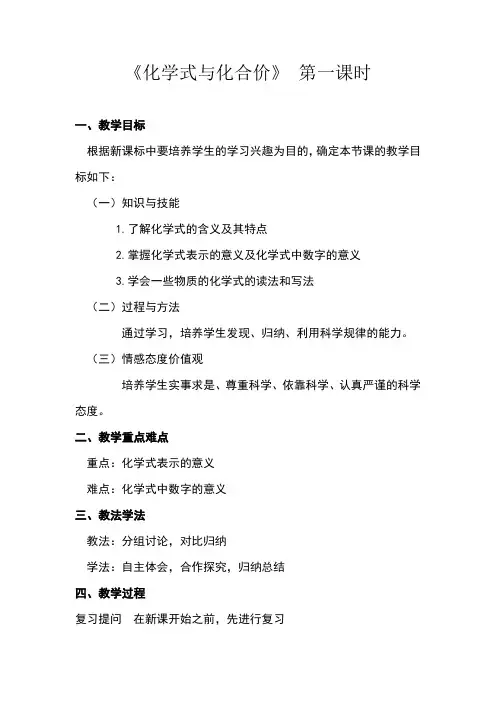 《化学式与化合价》　第一课时

一、教学目标

根据新课标中要培养学生的学习兴趣为目的，确定本节课的教学目标如下：

（一）知识与技能

1. 了解化学式的含义及其特点

2. 掌握化学式表示的意义及化学式中数字的意义

3. 学会一些物质的化学式的读法和写法

（二）过程与方法

通过学习，培养学生发现、归纳、利用科学规律的能力。

（三）情感态度价值观

培养学生实事求是、尊重科学、依靠科学、认真严谨的科学态度。

二、教学重点难点

重点：化学式表示的意义

难点：化学式中数字的意义

三、教法学法

教法：分组讨论，对比归纳

学法：自主体会，合作探究，归纳总结

四、教学过程

复习提问　在新课开始之前，先进行复习